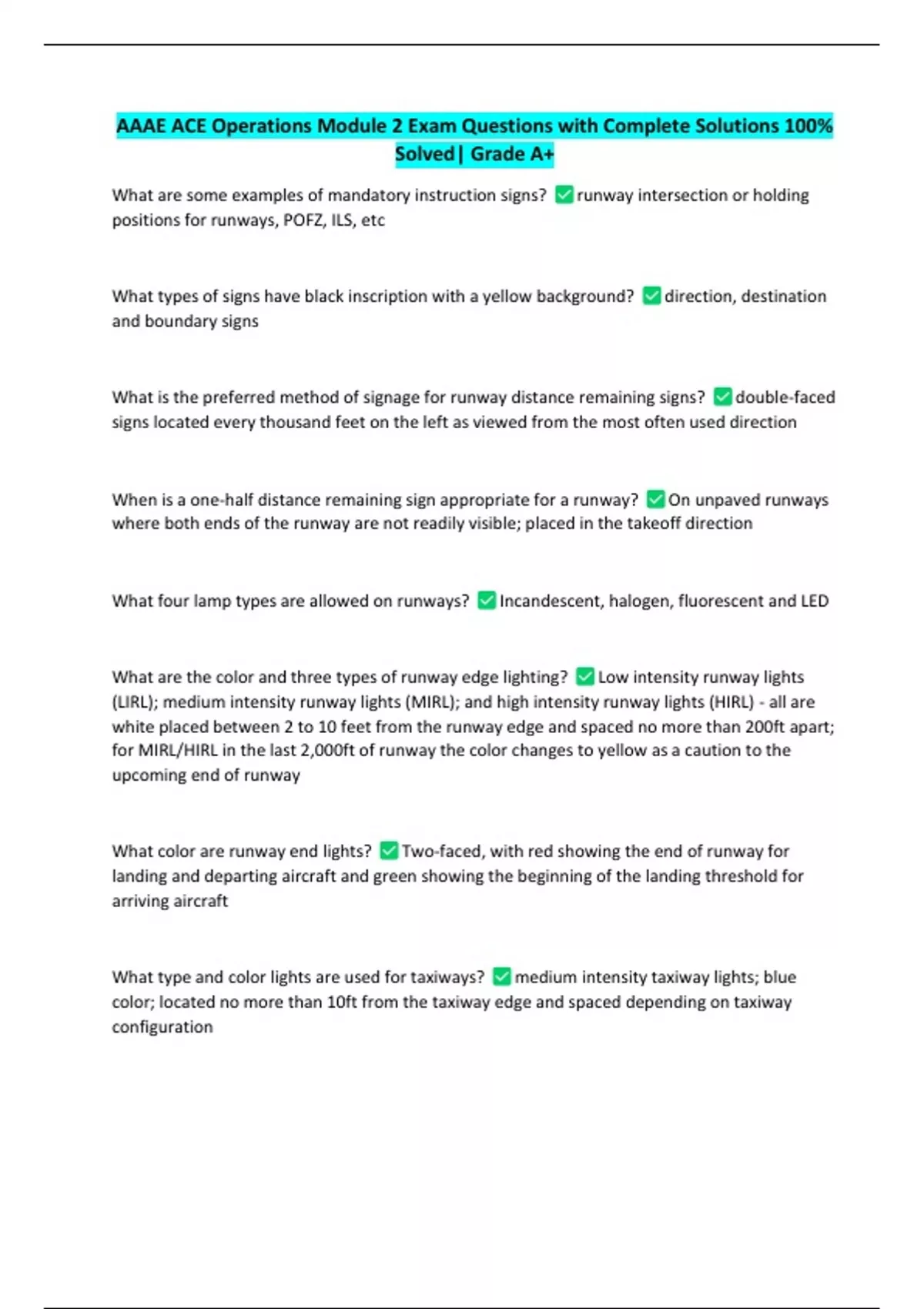 AAAE ACE Operations Module 2 Exam Questions with Complete Solutions 100% Solved| Grade A+

What are some examples of mandatory instruction signs? ☑ runway intersection or holding positions for runways, POFZ, ILS, etc

What types of signs have black inscription with a yellow background? ☑ direction, destination and boundary signs

What is the preferred method of signage for runway distance remaining signs? ☑ double-faced signs located every thousand feet on the left as viewed from the most often used direction

When is a one-half distance remaining sign appropriate for a runway? ☑ On unpaved runways where both ends of the runway are not readily visible; placed in the takeoff direction

What four lamp types are allowed on runways? ☑ Incandescent, halogen, fluorescent and LED

What are the color and three types of runway edge lighting? ☑ Low intensity runway lights (LIRL); medium intensity runway lights (MIRL); and high intensity runway lights (HIRL) - all are white placed between 2 to 10 feet from the runway edge and spaced no more than 200ft apart; for MIRL/HIRL in the last 2,000ft of runway the color changes to yellow as a caution to the upcoming end of runway

What color are runway end lights? ☑ Two-faced, with red showing the end of runway for landing and departing aircraft and green showing the beginning of the landing threshold for arriving aircraft

What type and color lights are used for taxiways? ☑ medium intensity taxiway lights; blue color; located no more than 10ft from the taxiway edge and spaced depending on taxiway configuration